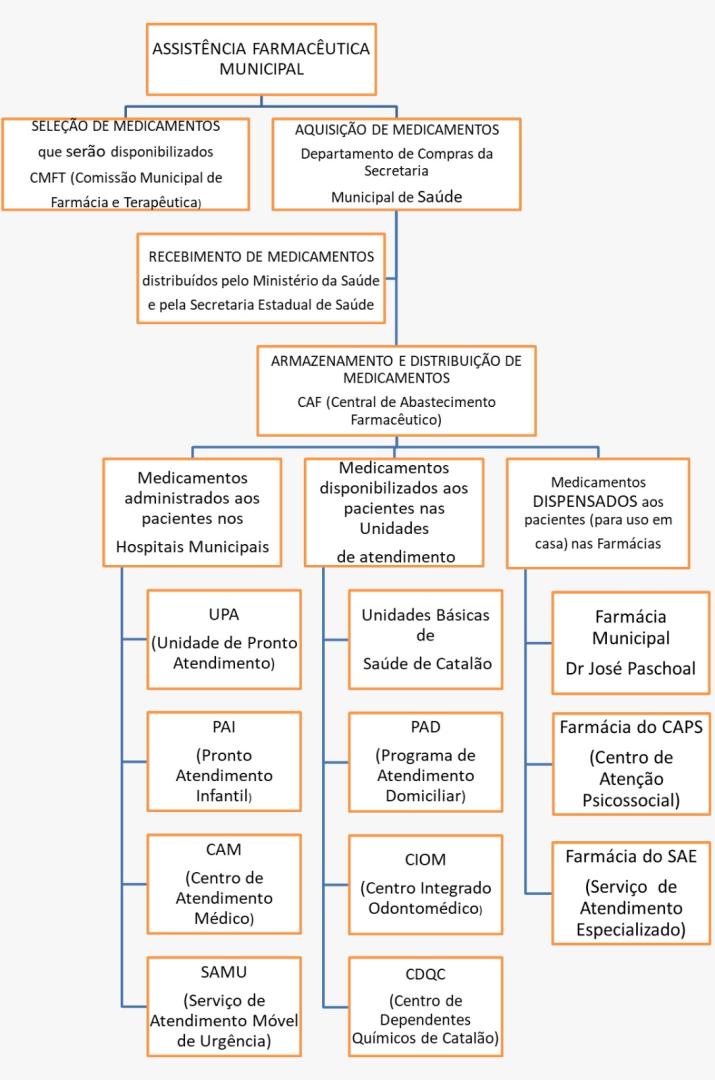 ASSISTÊNCIA FARMACÊUTICA MUNICIPAL

SELEÇÃO DE MEDICAMENTOS que serão disponibilizados CMFT (Comissão Municipal de Farmácia e Terapêutica)

AQUISIÇÃO DE MEDICAMENTOS Departamento de Compras da Secretaria Municipal de Saúde

RECEBIMENTO DE MEDICAMENTOS distribuídos pelo Ministério da Saúde e pela Secretaria Estadual de Saúde

ARMAZENAMENTO E DISTRIBUIÇÃO DE MEDICAMENTOS CAF (Central de Abastecimento Farmacêutico)

Medicamentos administrados aos pacientes nos Hospitais Municipais

UPA (Unidade de Pronto Atendimento)

PAI (Pronto Atendimento Infantil)

CAM (Centro de Atendimento Médico)

SAMU (Serviço de Atendimento Móvel de Urgência)

Medicamentos disponibilizados aos pacientes nas Unidades de atendimento

Unidades Básicas de Saúde de Catalão

PAD (Programa de Atendimento Domiciliar)

CIOM (Centro Integrado Odontomédico)

CDQC (Centro de Dependentes Químicos de Catalão)

Medicamentos DISPENSADOS aos pacientes (para uso em casa) nas Farmácias

Farmácia Municipal Dr José Paschoal

Farmácia do CAPS (Centro de Atenção Psicossocial)

Farmácia do SAE (Serviço de Atendimento Especializado)